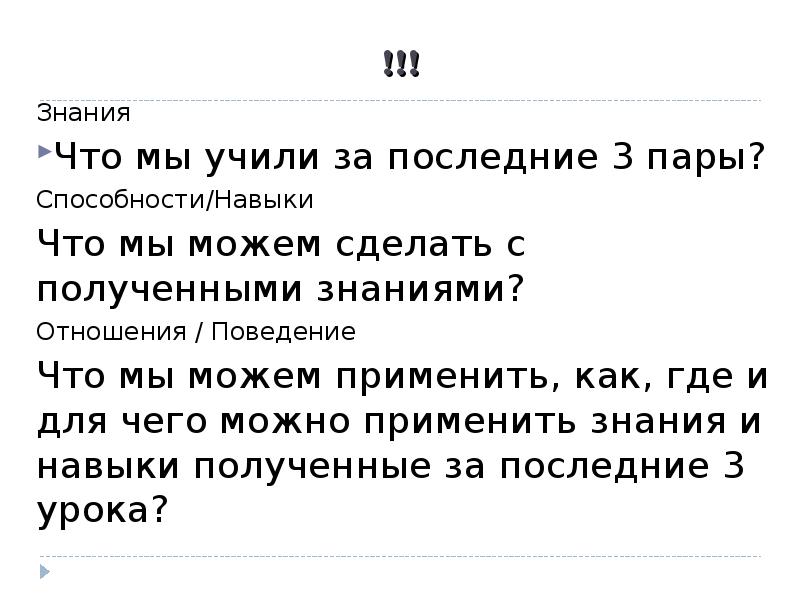 !!!

Знания

Что мы учили за последние 3 пары?

Способности/Навыки

Что мы можем сделать с полученными знаниями?

Отношения / Поведение

Что мы можем применить, как, где и для чего можно применить знания и навыки полученные за последние 3 урока?